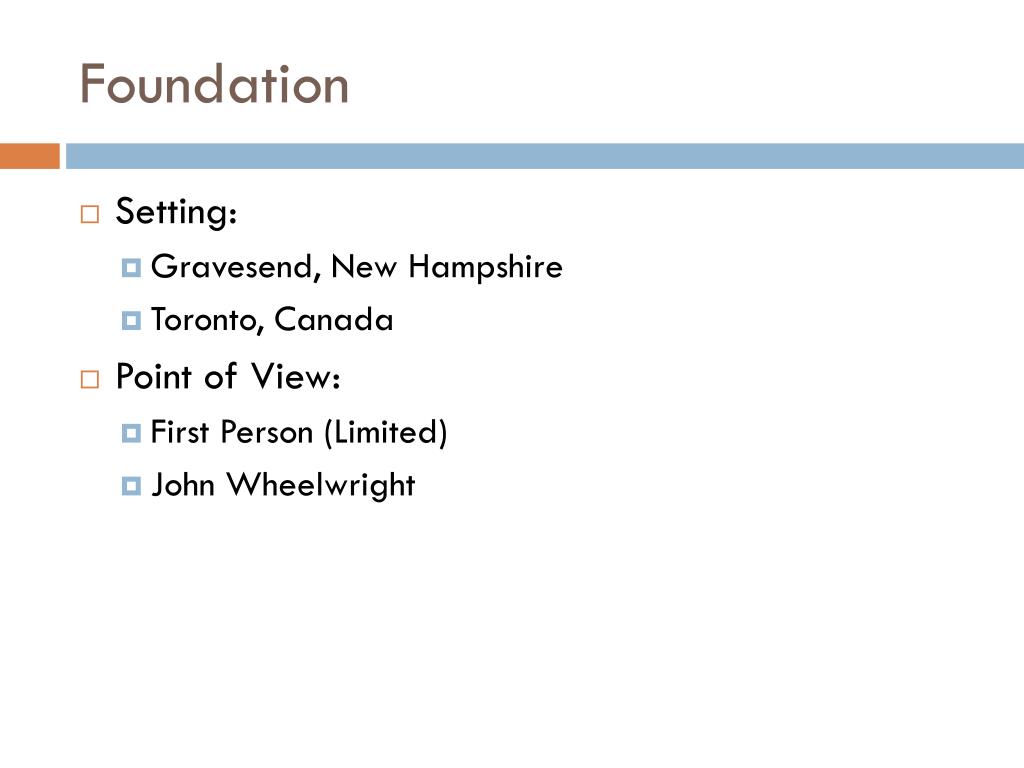 Foundation

Setting:
Gravesend, New Hampshire
Toronto, Canada

Point of View:
First Person (Limited)
John Wheelwright